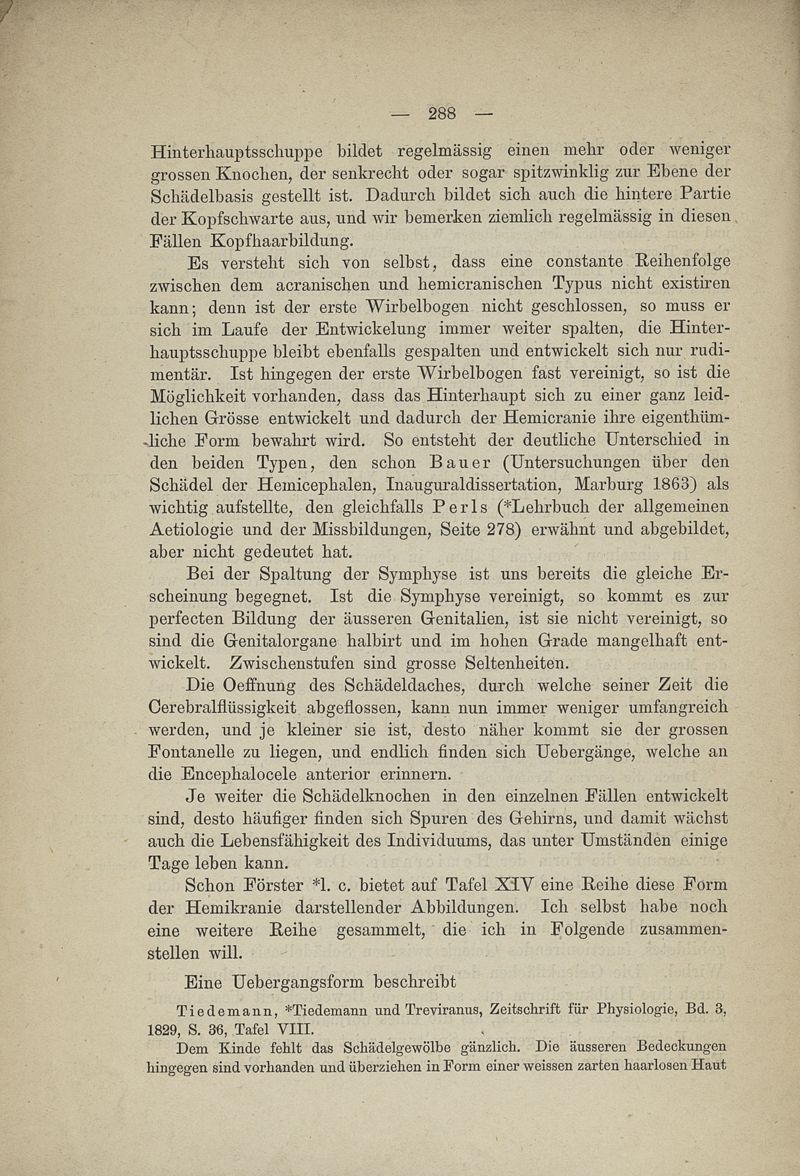 — 288 —

Hinterhauptsschuppe bildet regelmässig einen mehr oder weniger grossen Knochen, der senkrecht oder sogar spitzwinklig zur Ebene der Schädelbasis gestellt ist. Dadurch bildet sich auch die hintere Partie der Kopfschwarte aus, und wir bemerken ziemlich regelmässig in diesen Fällen Kopfhaarbildung.

Es versteht sich von selbst, dass eine constante Reihenfolge zwischen dem acranischen und hemicranischen Typus nicht existiren kann; denn ist der erste Wirbelbogen nicht geschlossen, so muss er sich im Laufe der Entwickelung immer weiter spalten, die Hinterhauptsschuppe bleibt ebenfalls gespalten und entwickelt sich nur rudimentär. Ist hingegen der erste Wirbelbogen fast vereinigt, so ist die Möglichkeit vorhanden, dass das Hinterhaupt sich zu einer ganz leidlichen Grösse entwickelt und dadurch der Hemicranie ihre eigenthümliche Form bewahrt wird. So entsteht der deutliche Unterschied in den beiden Typen, den schon Bauer (Untersuchungen über den Schädel der Hemicephalen, Inauguraldissertation, Marburg 1863) als wichtig aufstellte, den gleichfalls Perls (*Lehrbuch der allgemeinen Aetiologie und der Missbildungen, Seite 278) erwähnt und abgebildet, aber nicht gedeutet hat.

Bei der Spaltung der Symphyse ist uns bereits die gleiche Erscheinung begegnet. Ist die Symphyse vereinigt, so kommt es zur perfecten Bildung der äusseren Genitalien, ist sie nicht vereinigt, so sind die Genitalorgane halbirt und im hohen Grade mangelhaft entwickelt. Zwischenstufen sind grosse Seltenheiten.

Die Oeffnung des Schädeldaches, durch welche seiner Zeit die Cerebralflüssigkeit abgeflossen, kann nun immer weniger umfangreich werden, und je kleiner sie ist, desto näher kommt sie der grossen Fontanelle zu liegen, und endlich finden sich Uebergänge, welche an die Encephalocele anterior erinnern.

Je weiter die Schädelknochen in den einzelnen Fällen entwickelt sind, desto häufiger finden sich Spuren des Gehirns, und damit wächst auch die Lebensfähigkeit des Individuums, das unter Umständen einige Tage leben kann.

Schon Förster *l. c. bietet auf Tafel XIV eine Reihe diese Form der Hemikranie darstellender Abbildungen. Ich selbst habe noch eine weitere Reihe gesammelt, die ich in Folgende zusammenstellen will.

Eine Uebergangsform beschreibt

Tiedemann, *Tiedemann und Treviranus, Zeitschrift für Physiologie, Bd. 3, 1829, S. 36, Tafel VIII.

Dem Kinde fehlt das Schädelgewölbe gänzlich. Die äusseren Bedeckungen hingegen sind vorhanden und überziehen in Form einer weissen zarten haarlosen Haut